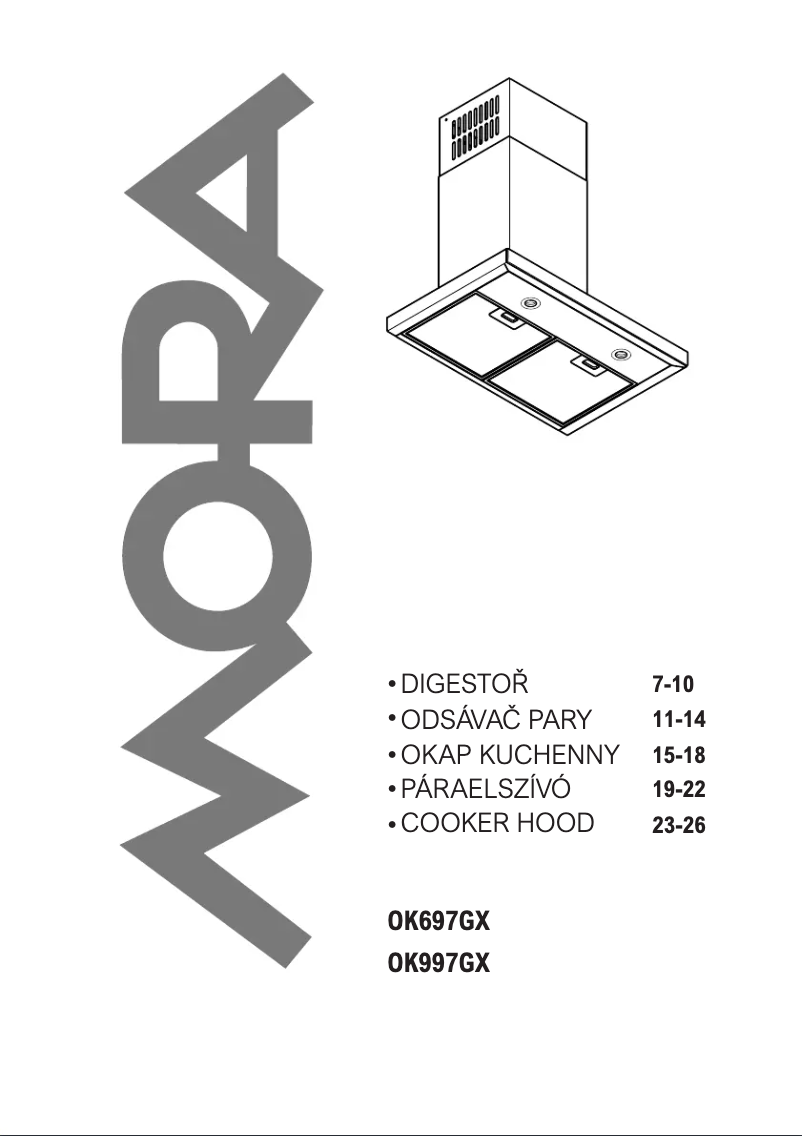 MORA

• DIGESTOŘ 7-10
• ODSÁVAČ PARY 11-14
• OKAP KUCHENNY 15-18
• PÁRAELSZÍVÓ 19-22
• COOKER HOOD 23-26

OK697GX
OK997GX